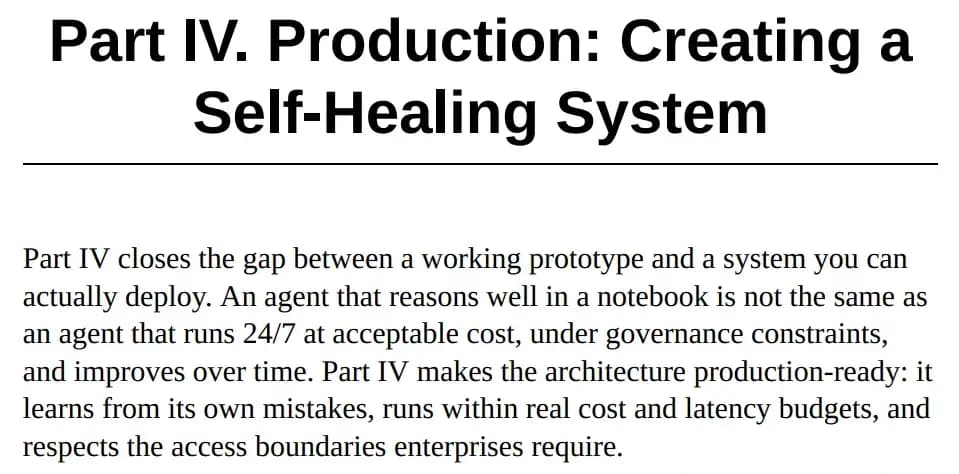 Part IV. Production: Creating a Self-Healing System

Part IV closes the gap between a working prototype and a system you can actually deploy. An agent that reasons well in a notebook is not the same as an agent that runs 24/7 at acceptable cost, under governance constraints, and improves over time. Part IV makes the architecture production-ready: it learns from its own mistakes, runs within real cost and latency budgets, and respects the access boundaries enterprises require.